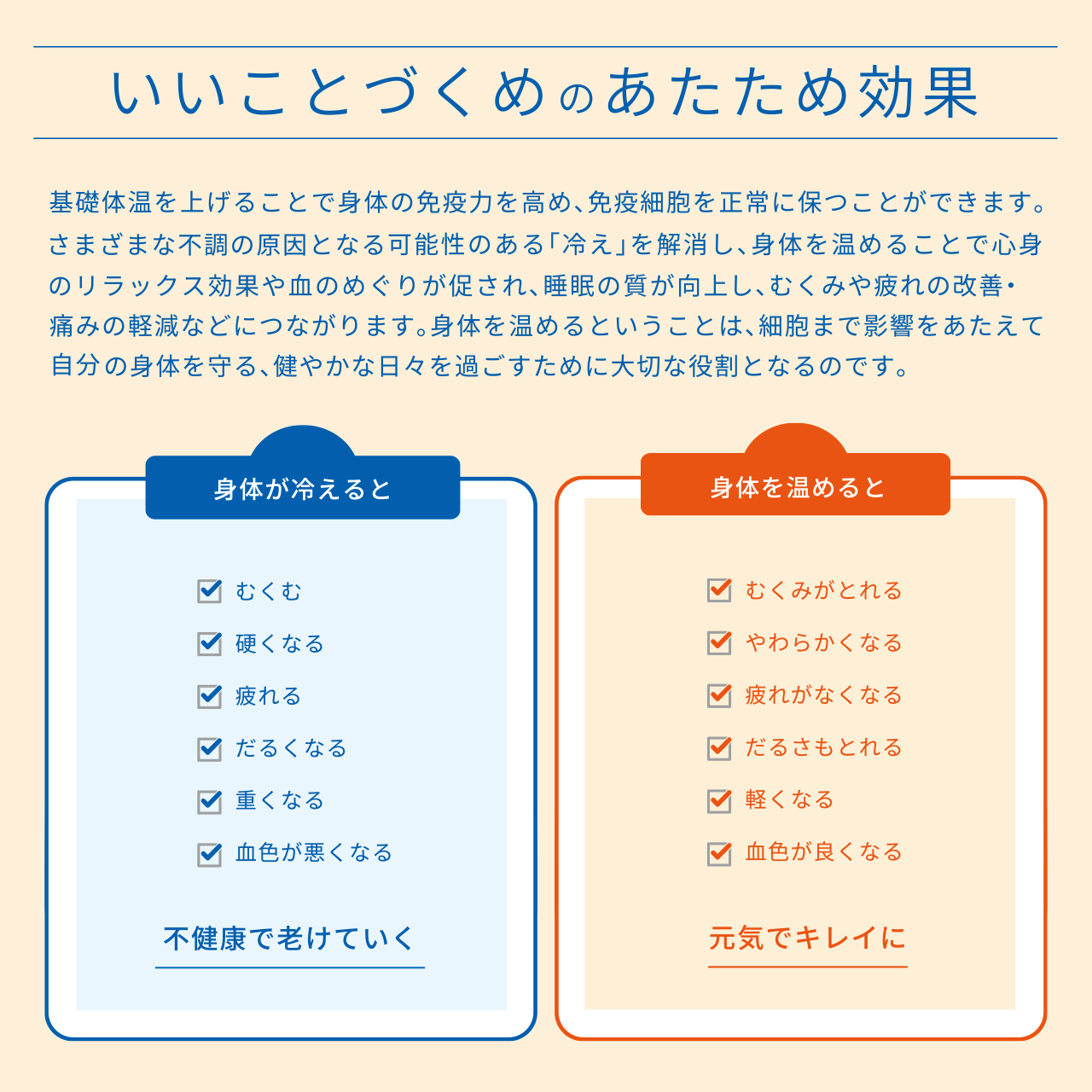 いいことづくめのあたため効果

基礎体温を上げることで身体の免疫力を高め、免疫細胞を正常に保つことができます。さまざまな不調の原因となる可能性のある「冷え」を解消し、身体を温めることで心身のリラックス効果や血のめぐりが促され、睡眠の質が向上し、むくみや疲れの改善・痛みの軽減などにつながります。身体を温めるということは、細胞まで影響をあたえて自分の身体を守る、健やかな日々を過ごすために大切な役割となるのです。

身体が冷えると

むくむ
硬くなる
疲れる
だるくなる
重くなる
血色が悪くなる

不健康で老けていく

身体を温めると

むくみがとれる
やわらかくなる
疲れがなくなる
だるさもとれる
軽くなる
血色が良くなる

元気でキレイに